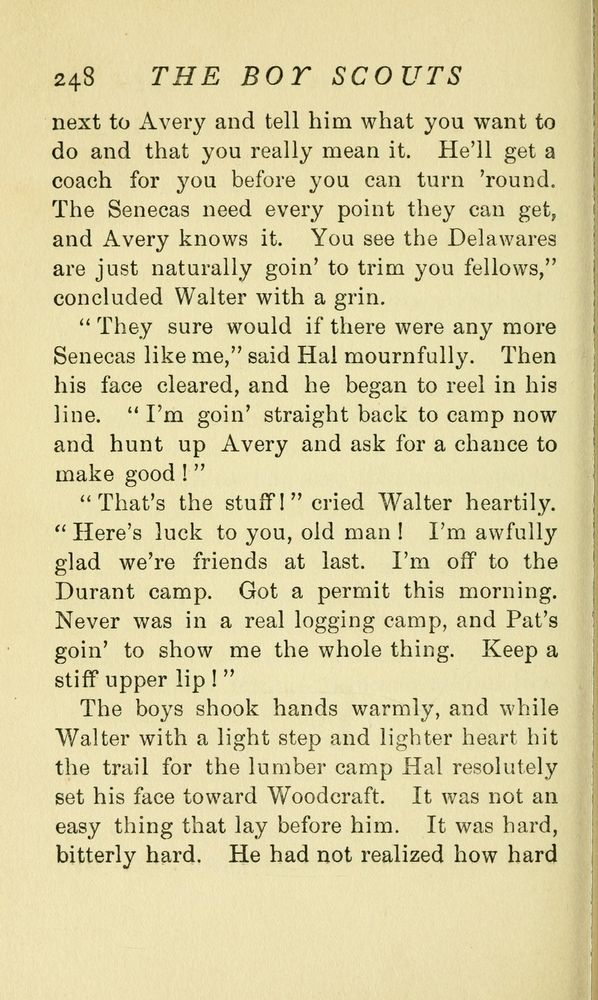 248 THE BOY SCOUTS

next to Avery and tell him what you want to do and that you really mean it. He'll get a coach for you before you can turn 'round. The Senecas need every point they can get, and Avery knows it. You see the Delawares are just naturally goin' to trim you fellows," concluded Walter with a grin.

"They sure would if there were any more Senecas like me," said Hal mournfully. Then his face cleared, and he began to reel in his line. "I'm goin' straight back to camp now and hunt up Avery and ask for a chance to make good!"

"That's the stuff!" cried Walter heartily. "Here's luck to you, old man! I'm awfully glad we're friends at last. I'm off to the Durant camp. Got a permit this morning. Never was in a real logging camp, and Pat's goin' to show me the whole thing. Keep a stiff upper lip!"

The boys shook hands warmly, and while Walter with a light step and lighter heart hit the trail for the lumber camp Hal resolutely set his face toward Woodcraft. It was not an easy thing that lay before him. It was hard, bitterly hard. He had not realized how hard